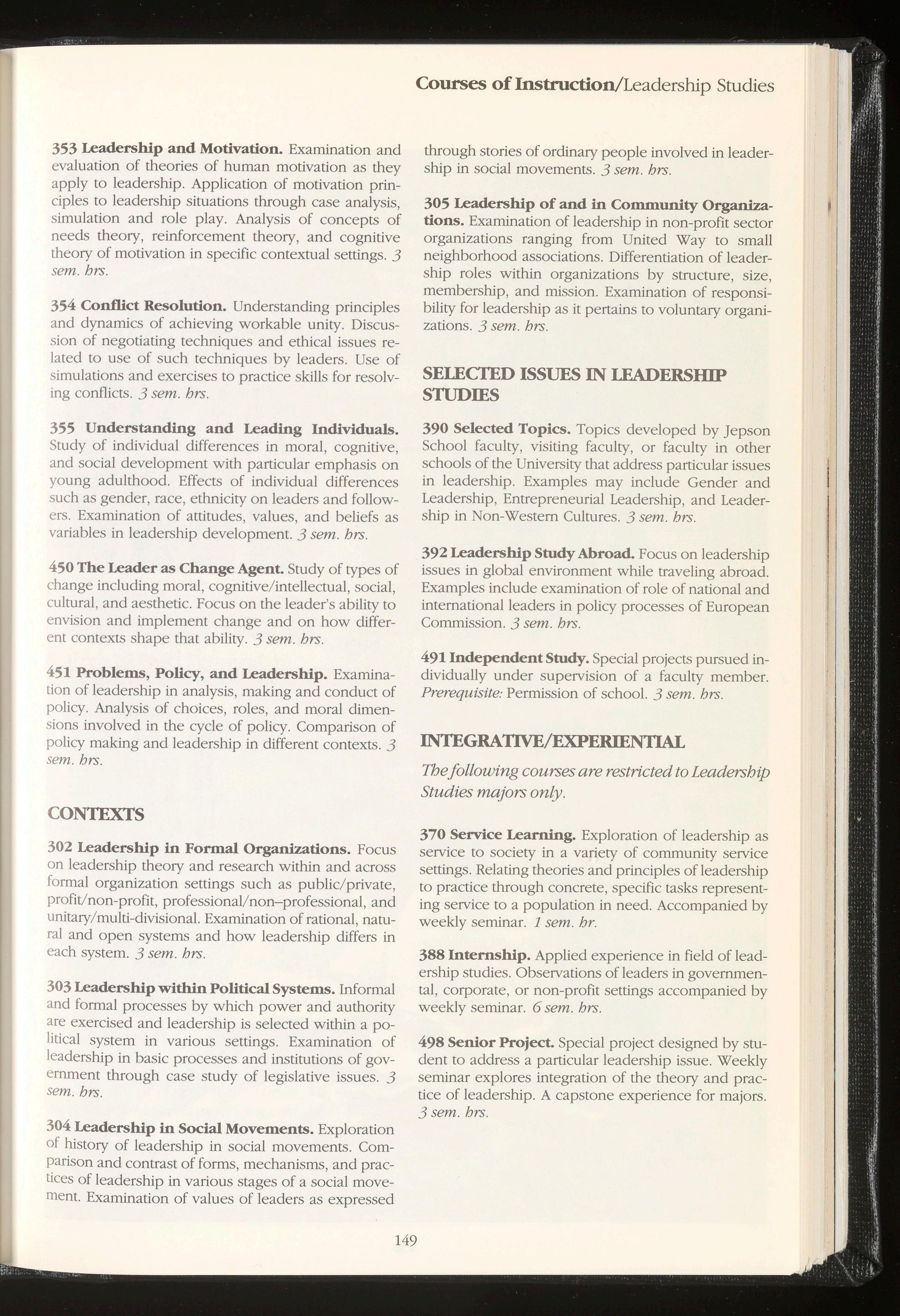 Courses of Instruction/Leadership Studies

353 Leadership and Motivation. Examination and evaluation of theories of human motivation as they apply to leadership. Application of motivation principles to leadership situations through case analysis, simulation and role play. Analysis of concepts of needs theory, reinforcement theory, and cognitive theory of motivation in specific contextual settings. 3 sem. hrs.

354 Conflict Resolution. Understanding principles and dynamics of achieving workable unity. Discussion of negotiating techniques and ethical issues related to use of such techniques by leaders. Use of simulations and exercises to practice skills for resolving conflicts. 3 sem. hrs.

355 Understanding and Leading Individuals. Study of individual differences in moral, cognitive, and social development with particular emphasis on young adulthood. Effects of individual differences such as gender, race, ethnicity on leaders and followers. Examination of attitudes, values, and beliefs as variables in leadership development. 3 sem. hrs.

450 The Leader as Change Agent. Study of types of change including moral, cognitive/intellectual, social, cultural, and aesthetic. Focus on the leader's ability to envision and implement change and on how different contexts shape that ability. 3 sem. hrs.

451 Problems, Policy, and Leadership. Examination of leadership in analysis, making and conduct of policy. Analysis of choices, roles, and moral dimensions involved in the cycle of policy. Comparison of policy making and leadership in different contexts. 3 sem. hrs.

CONTEXTS

302 Leadership in Formal Organizations. Focus on leadership theory and research within and across formal organization settings such as public/private, profit/non-profit, professional/non–professional, and unitary/multi-divisional. Examination of rational, natural and open systems and how leadership differs in each system. 3 sem. hrs.

303 Leadership within Political Systems. Informal and formal processes by which power and authority are exercised and leadership is selected within a political system in various settings. Examination of leadership in basic processes and institutions of government through case study of legislative issues. 3 sem. hrs.

304 Leadership in Social Movements. Exploration of history of leadership in social movements. Comparison and contrast of forms, mechanisms, and practices of leadership in various stages of a social movement. Examination of values of leaders as expressed through stories of ordinary people involved in leadership in social movements. 3 sem. hrs.

305 Leadership of and in Community Organizations. Examination of leadership in non-profit sector organizations ranging from United Way to small neighborhood associations. Differentiation of leadership roles within organizations by structure, size, membership, and mission. Examination of responsibility for leadership as it pertains to voluntary organizations. 3 sem. hrs.

SELECTED ISSUES IN LEADERSHIP STUDIES

390 Selected Topics. Topics developed by Jepson School faculty, visiting faculty, or faculty in other schools of the University that address particular issues in leadership. Examples may include Gender and Leadership, Entrepreneurial Leadership, and Leadership in Non-Western Cultures. 3 sem. hrs.

392 Leadership Study Abroad. Focus on leadership issues in global environment while traveling abroad. Examples include examination of role of national and international leaders in policy processes of European Commission. 3 sem. hrs.

491 Independent Study. Special projects pursued individually under supervision of a faculty member. Prerequisite: Permission of school. 3 sem. hrs.

INTEGRATIVE/EXPERIENTIAL

The following courses are restricted to Leadership Studies majors only.

370 Service Learning. Exploration of leadership as service to society in a variety of community service settings. Relating theories and principles of leadership to practice through concrete, specific tasks representing service to a population in need. Accompanied by weekly seminar. 1 sem. hr.

388 Internship. Applied experience in field of leadership studies. Observations of leaders in governmental, corporate, or non-profit settings accompanied by weekly seminar. 6 sem. hrs.

498 Senior Project. Special project designed by student to address a particular leadership issue. Weekly seminar explores integration of the theory and practice of leadership. A capstone experience for majors. 3 sem. hrs.

149